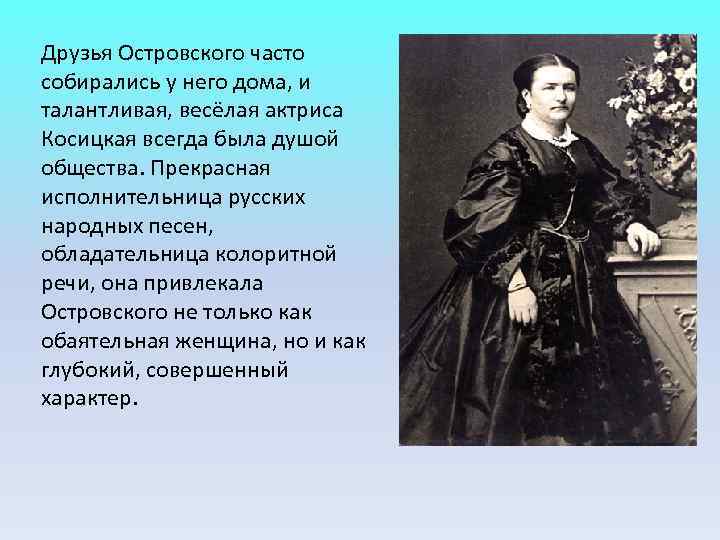 Друзья Островского часто собирались у него дома, и талантливая, весёлая актриса Косицкая всегда была душой общества. Прекрасная исполнительница русских народных песен, обладательница колоритной речи, она привлекала Островского не только как обаятельная женщина, но и как глубокий, совершенный характер.